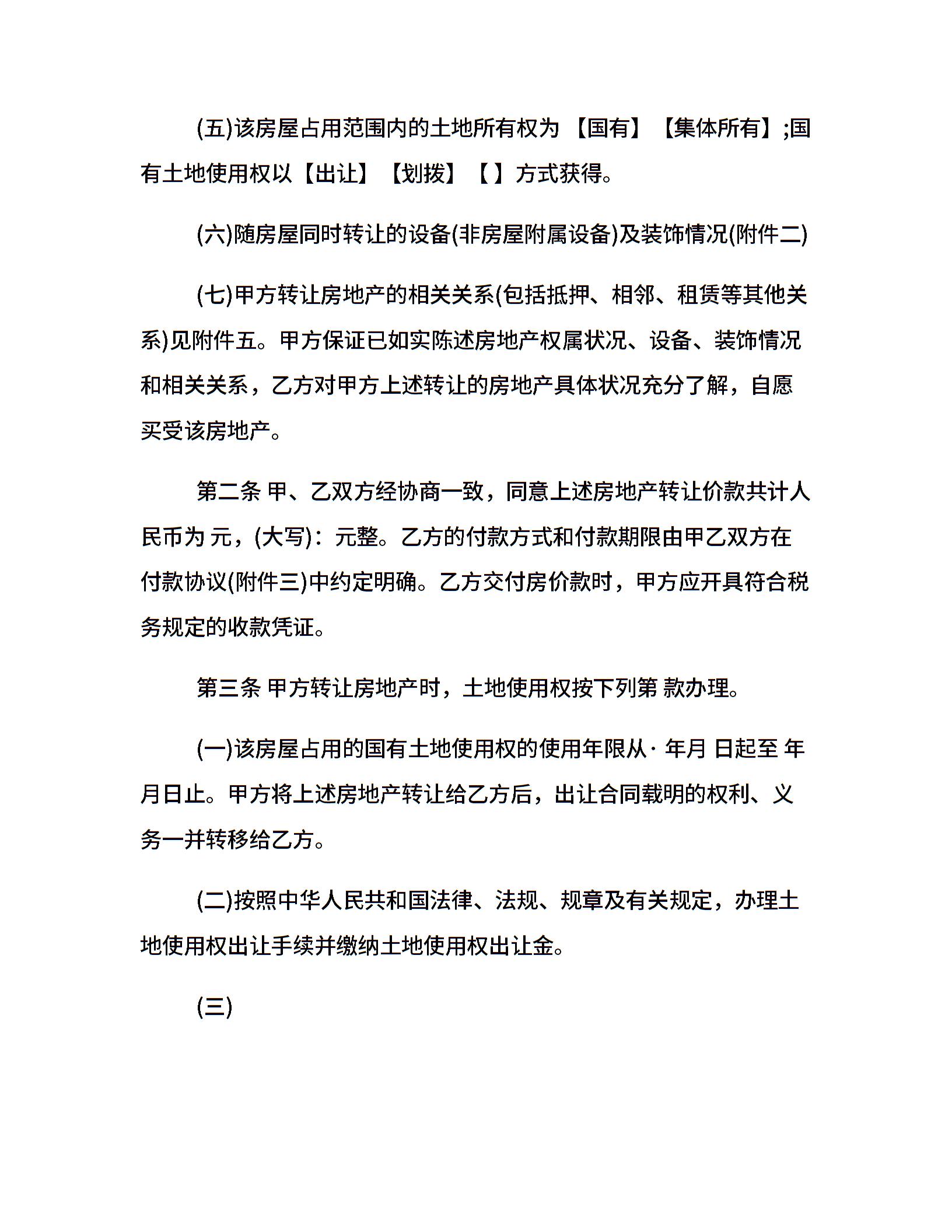 (五)该房屋占用范围内的土地所有权为 【国有】【集体所有】;国有土地使用权以【出让】【划拨】【 】方式获得。

(六)随房屋同时转让的设备(非房屋附属设备)及装饰情况(附件二)

(七)甲方转让房地产的相关关系(包括抵押、相邻、租赁等其他关系)见附件五。甲方保证已如实陈述房地产权属状况、设备、装饰情况和相关关系，乙方对甲方上述转让的房地产具体状况充分了解，自愿买受该房地产。

第二条 甲、乙双方经协商一致，同意上述房地产转让价款共计人民币为 元，(大写)：元整。乙方的付款方式和付款期限由甲乙双方在付款协议(附件三)中约定明确。乙方交付房价款时，甲方应开具符合税务规定的收款凭证。

第三条 甲方转让房地产时，土地使用权按下列第 款办理。

(一)该房屋占用的国有土地使用权的使用年限从· 年月 日起至 年月日止。甲方将上述房地产转让给乙方后，出让合同载明的权利、义务一并转移给乙方。

(二)按照中华人民共和国法律、法规、规章及有关规定，办理土地使用权出让手续并缴纳土地使用权出让金。

(三)